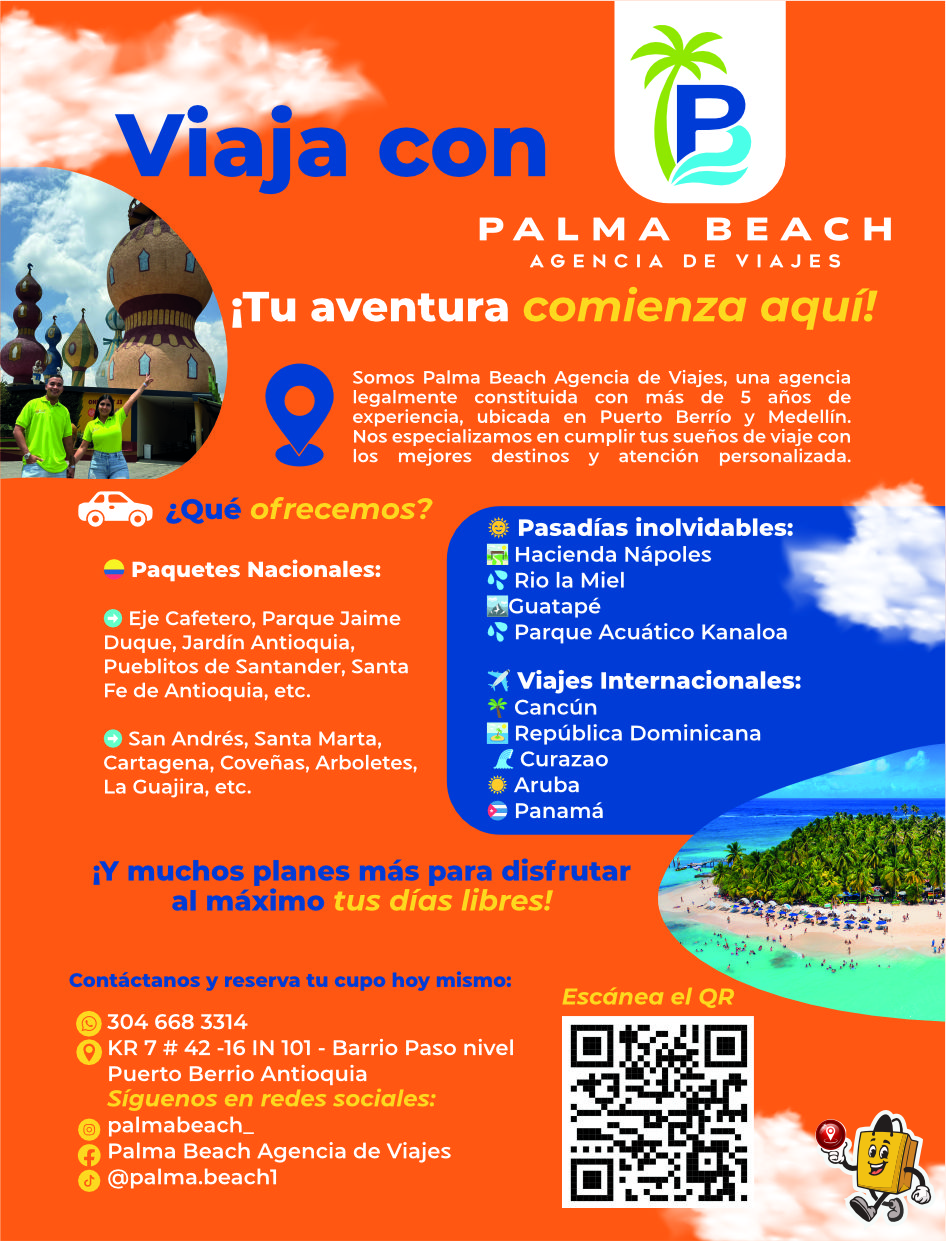 Viaja con

PALMA BEACH
AGENCIA DE VIAJES

¡Tu aventura comienza aquí!

Somos Palma Beach Agencia de Viajes, una agencia legalmente constituida con más de 5 años de experiencia, ubicada en Puerto Berrío y Medellín. Nos especializamos en cumplir tus sueños de viaje con los mejores destinos y atención personalizada.

¿Qué ofrecemos?

Paquetes Nacionales:

Eje Cafetero, Parque Jaime Duque, Jardín Antioquia, Pueblitos de Santander, Santa Fe de Antioquia, etc.

San Andrés, Santa Marta, Cartagena, Coveñas, Arboletes, La Guajira, etc.

Pasadías inolvidables:
Hacienda Nápoles
Rio la Miel
Guatapé
Parque Acuático Kanaloa

Viajes Internacionales:
Cancún
República Dominicana
Curazao
Aruba
Panamá

¡Y muchos planes más para disfrutar al máximo tus días libres!

Contáctanos y reserva tu cupo hoy mismo:
304 668 3314
KR 7 # 42 -16 IN 101 - Barrio Paso nivel
Puerto Berrio Antioquia
Síguenos en redes sociales:
palmabeach_
Palma Beach Agencia de Viajes
@palma.beach1

Escánea el QR